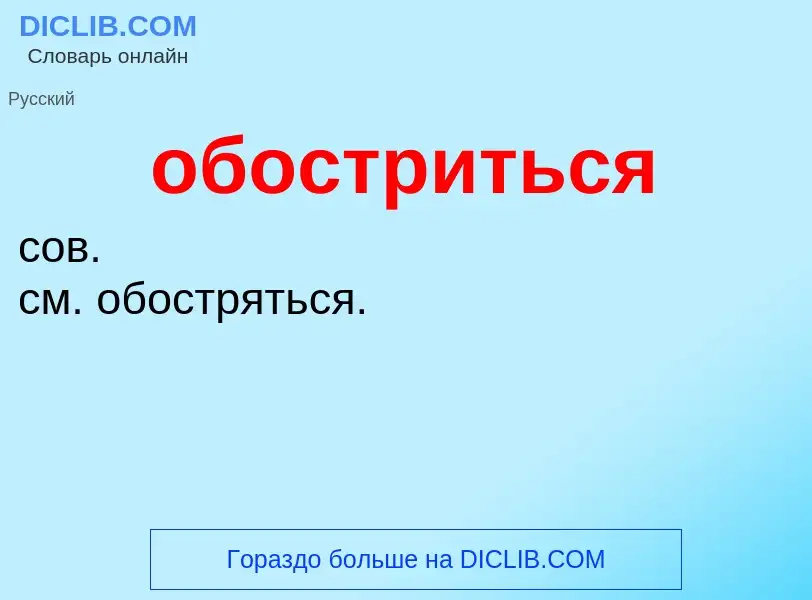 DICLIB.COM
Словарь онлайн

Русский

обостриться

сов.
см. обостряться.

Гораздо больше на DICLIB.COM